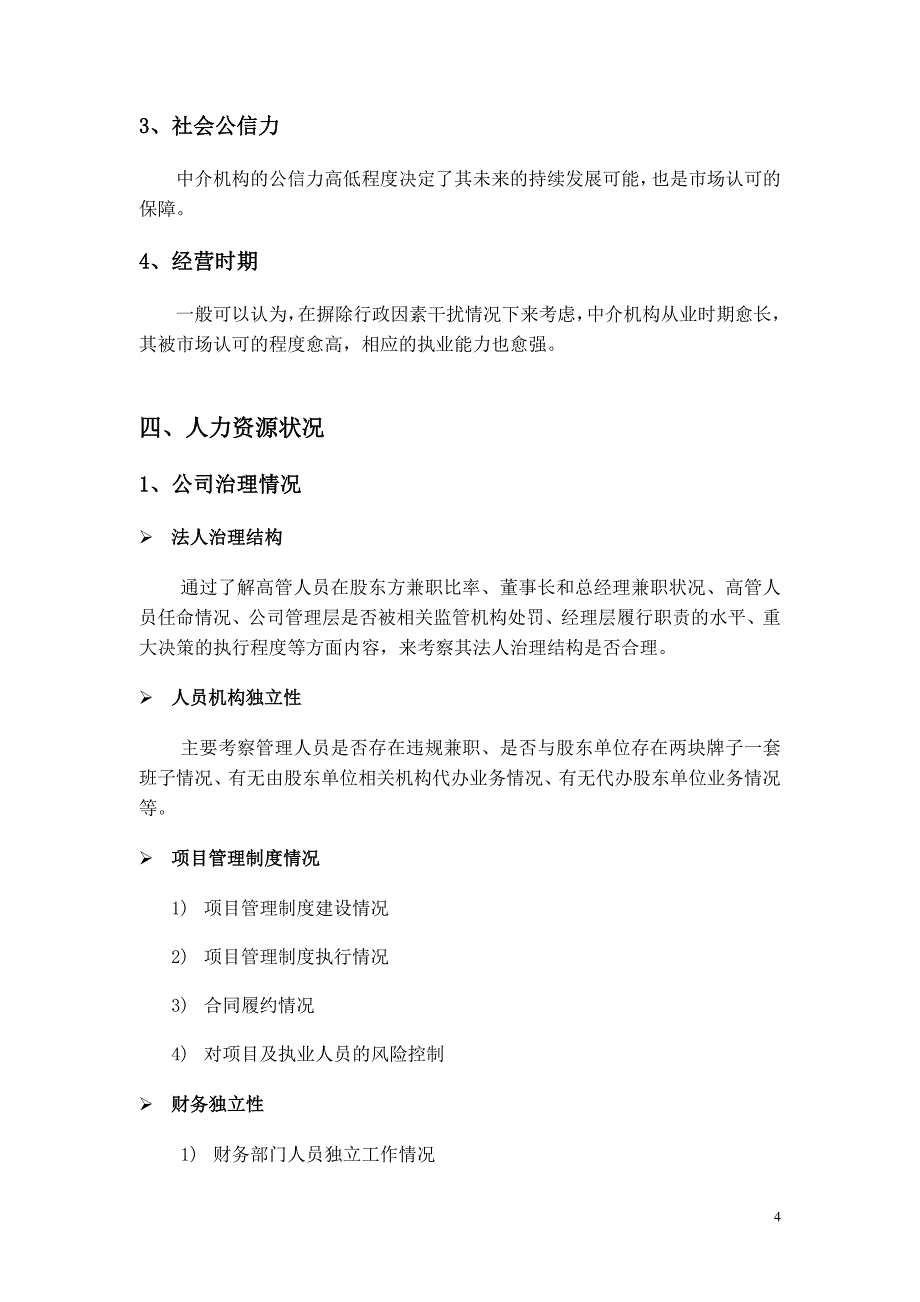 3、社会公信力

中介机构的公信力高低程度决定了其未来的持续发展可能，也是市场认可的保障。

4、经营时期

一般可以认为，在摒除行政因素干扰情况下来考虑，中介机构从业时期愈长，其被市场认可的程度愈高，相应的执业能力也愈强。

四、人力资源状况

1、公司治理情况

➢ 法人治理结构

通过了解高管人员在股东方兼职比率、董事长和总经理兼职状况、高管人员任命情况、公司管理层是否被相关监管机构处罚、经理层履行职责的水平、重大决策的执行程度等方面内容，来考察其法人治理结构是否合理。

➢ 人员机构独立性

主要考察管理人员是否存在违规兼职、是否与股东单位存在两块牌子一套班子情况、有无由股东单位相关机构代办业务情况、有无代办股东单位业务情况等。

➢ 项目管理制度情况

1） 项目管理制度建设情况

2） 项目管理制度执行情况

3） 合同履约情况

4） 对项目及执业人员的风险控制

➢ 财务独立性

1） 财务部门人员独立工作情况

4